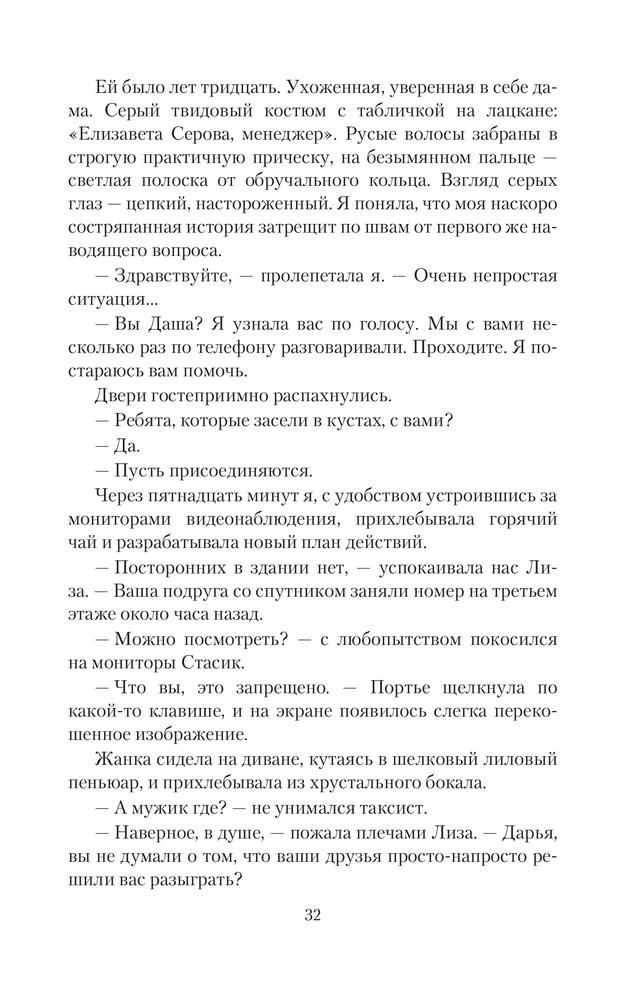 Ей было лет тридцать. Ухоженная, уверенная в себе дама. Серый твидовый костюм с табличкой на лацкане: «Елизавета Серова, менеджер». Русые волосы забраны в строгую практичную прическу, на безымянном пальце — светлая полоска от обручального кольца. Взгляд серых глаз — цепкий, настороженный. Я поняла, что моя наскоро состряпанная история затрещит по швам от первого же наводящего вопроса.

— Здравствуйте, — пролепетала я. — Очень непростая ситуация...

— Вы Даша? Я узнала вас по голосу. Мы с вами несколько раз по телефону разговаривали. Проходите. Я постараюсь вам помочь.

Двери гостеприимно распахнулись.

— Ребята, которые засели в кустах, с вами?

— Да.

— Пусть присоединяются.

Через пятнадцать минут я, с удобством устроившись за мониторами видеонаблюдения, прихлебывала горячий чай и разрабатывала новый план действий.

— Посторонних в здании нет, — успокаивала нас Лиза. — Ваша подруга со спутником заняли номер на третьем этаже около часа назад.

— Можно посмотреть? — с любопытством покосился на мониторы Стасик.

— Что вы, это запрещено. — Портье щелкнула по какой-то клавише, и на экране появилось слегка перекошенное изображение.

Жанка сидела на диване, кутаясь в шелковый лиловый пеньюар, и прихлебывала из хрустального бокала.

— А мужик где? — не унимался таксист.

— Наверное, в душе, — пожала плечами Лиза. — Дарья, вы не думали о том, что ваши друзья просто-напросто решили вас разыграть?

32